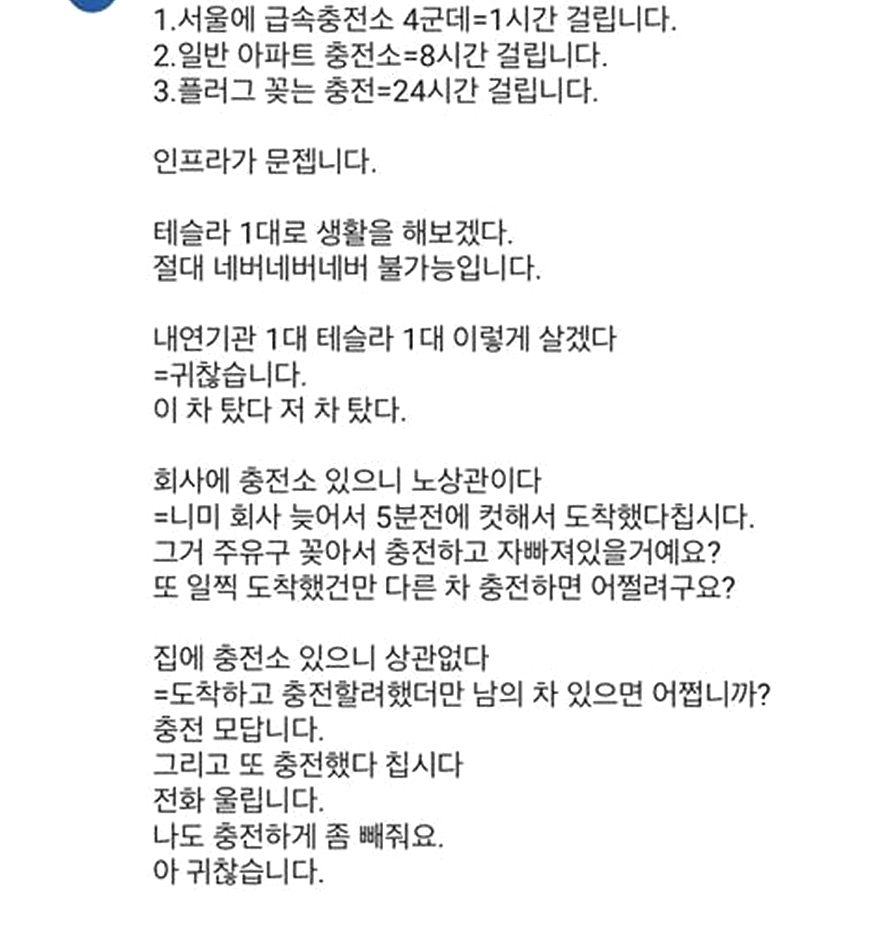 1.서울에 급속충전소 4군데=1시간 걸립니다.
2.일반 아파트 충전소=8시간 걸립니다.
3.플러그 꽂는 충전=24시간 걸립니다.

인프라가 문젭니다.

테슬라 1대로 생활을 해보겠다.
절대 네버네버네버 불가능입니다.

내연기관 1대 테슬라 1대 이렇게 살겠다
=귀찮습니다.
이 차 탔다 저 차 탔다.

회사에 충전소 있으니 노상관이다
=니미 회사 늦어서 5분전에 컷해서 도착했다칩시다.
그거 주유구 꽂아서 충전하고 자빠져있을거예요?
또 일찍 도착했건만 다른 차 충전하면 어쩔려구요?

집에 충전소 있으니 상관없다
=도착하고 충전할려했더만 남의 차 있으면 어쩝니까?
충전 모답니다.
그리고 또 충전했다 칩시다
전화 울립니다.
나도 충전하게 좀 빼줘요.
아 귀찮습니다.